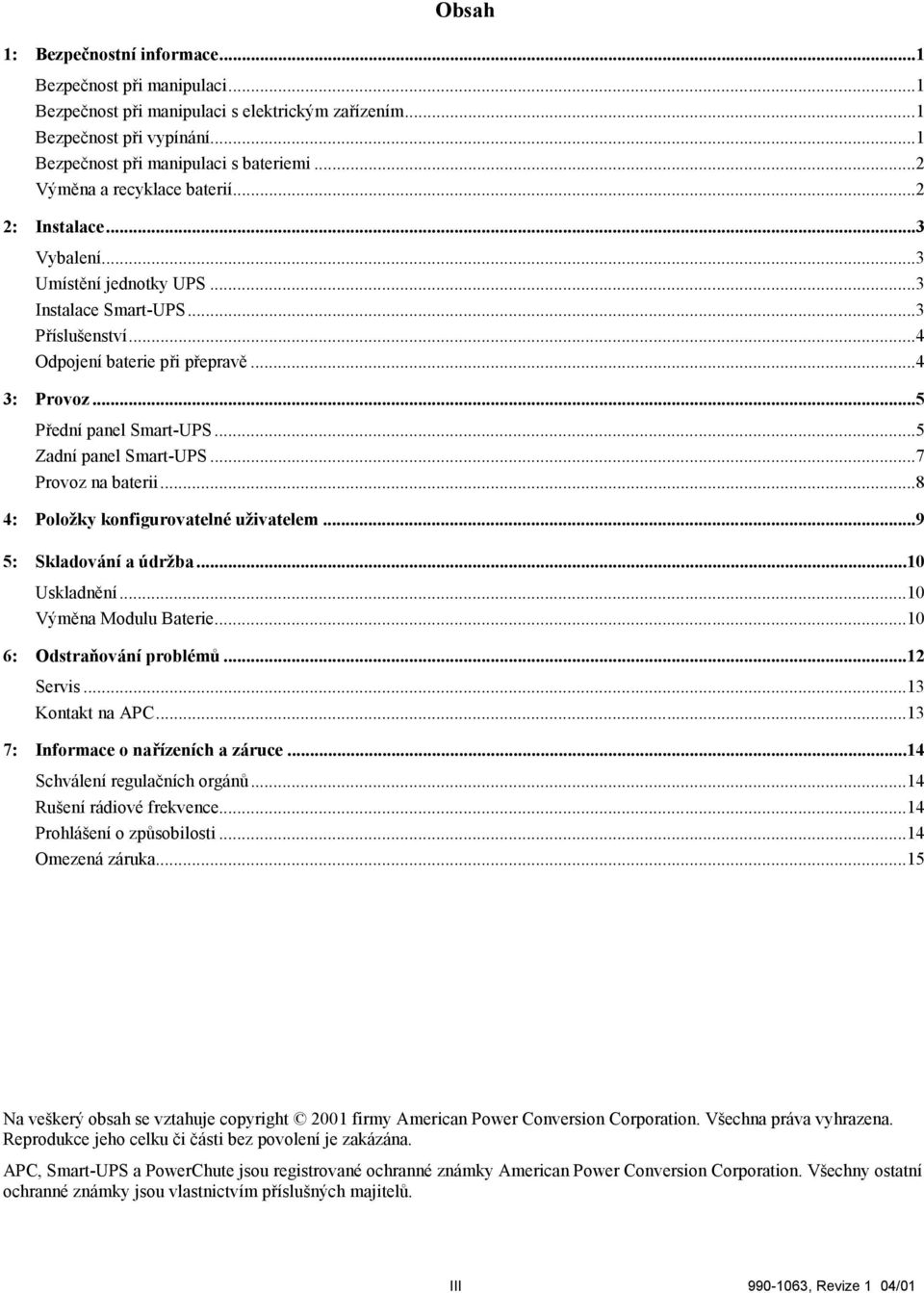 Obsah

1: Bezpečnostní informace...1

Bezpečnost při manipulaci...1
Bezpečnost při manipulaci s elektrickým zařízením...1
Bezpečnost při vypínání...1
Bezpečnost při manipulaci s bateriemi...2
Výměna a recyklace baterií...2

2: Instalace...3

Vybalení...3
Umístění jednotky UPS...3
Instalace Smart-UPS...3
Příslušenství...4
Odpojení baterie při přepravě...4

3: Provoz...5

Přední panel Smart-UPS...5
Zadní panel Smart-UPS...7
Provoz na baterii...8

4: Položky konfigurovatelné uživatelem...9

5: Skladování a údržba...10

Uskladnění...10
Výměna Modulu Baterie...10

6: Odstraňování problémů...12

Servis...13
Kontakt na APC...13

7: Informace o nařízeních a záruce...14

Schválení regulačních orgánů...14
Rušení rádiové frekvence...14
Prohlášení o způsobilosti...14
Omezená záruka...15

Na veškerý obsah se vztahuje copyright © 2001 firmy American Power Conversion Corporation. Všechna práva vyhrazena. Reprodukce jeho celku či části bez povolení je zakázána.

APC, Smart-UPS a PowerChute jsou registrované ochranné známky American Power Conversion Corporation. Všechny ostatní ochranné známky jsou vlastnictvím příslušných majitelů.

III

990-1063, Revize 1 04/01